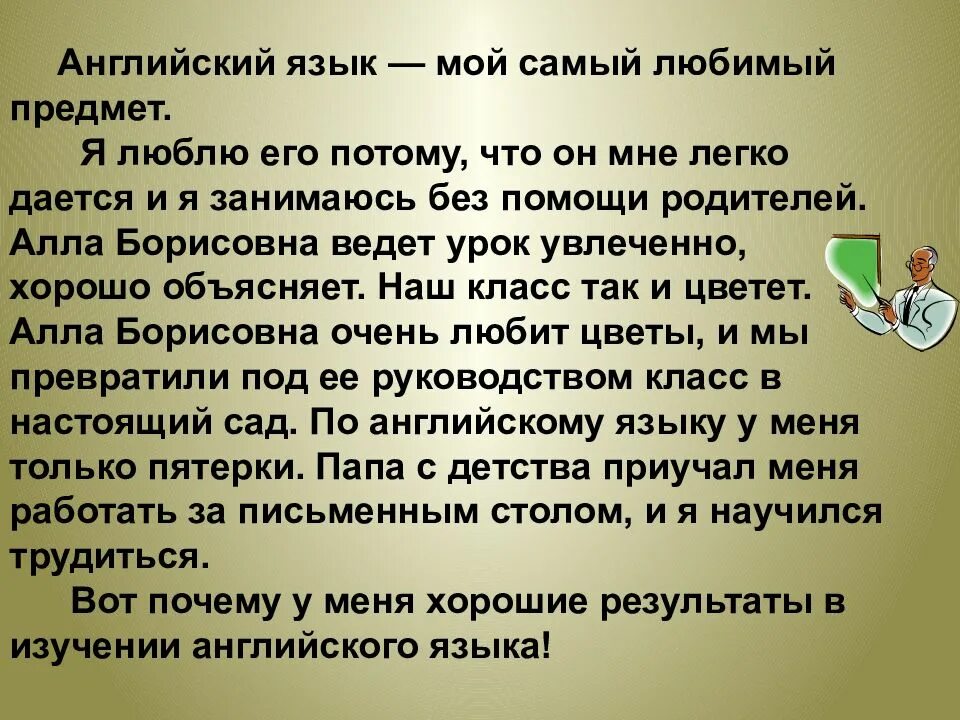 Английский язык — мой самый любимый предмет.

Я люблю его потому, что он мне легко дается и я занимаюсь без помощи родителей. Алла Борисовна ведет урок увлеченно, хорошо объясняет. Наш класс так и цветет. Алла Борисовна очень любит цветы, и мы превратили под ее руководством класс в настоящий сад. По английскому языку у меня только пятерки. Папа с детства приучал меня работать за письменным столом, и я научился трудиться.

Вот почему у меня хорошие результаты в изучении английского языка!